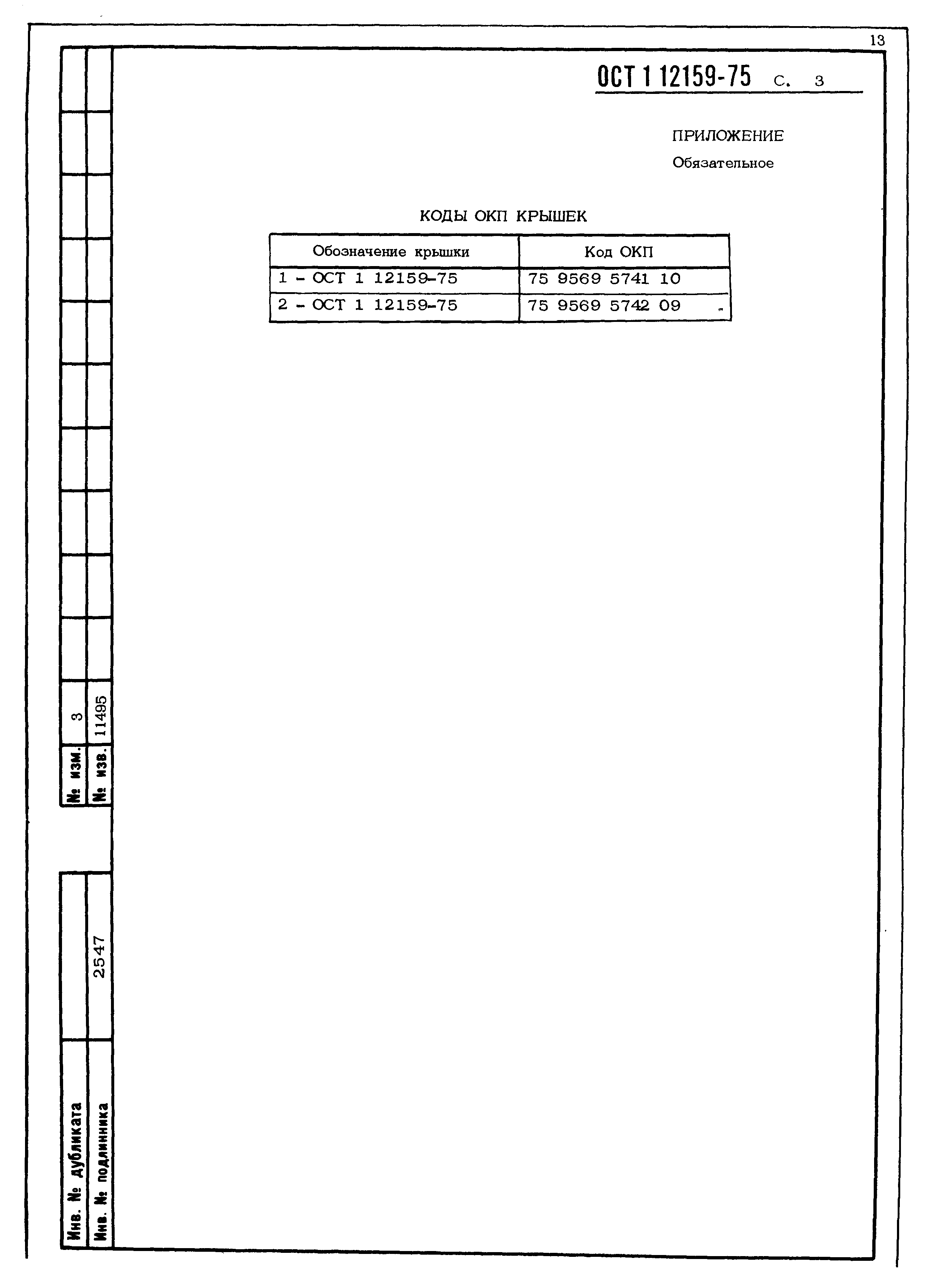 13

ОСТ 1 12159-75 С. 3

ПРИЛОЖЕНИЕ
Обязательное

КОДЫ ОКП КРЫШЕК

| Обозначение крышки | Код ОКП |
|---|---|
| 1 - ОСТ 1 12159-75 | 75 9569 5741 10 |
| 2 - ОСТ 1 12159-75 | 75 9569 5742 09 |

№ изм. 3
№ изв. 11495

Инв. № дубликата
Инв. № подлинника 2547